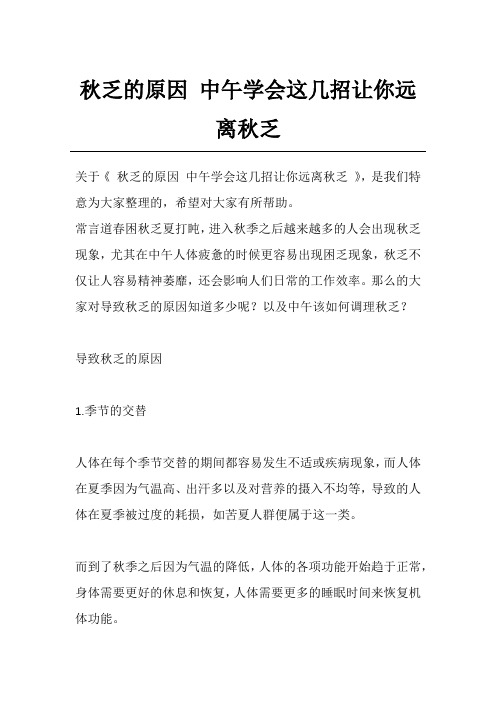 秋乏的原因 中午学会这几招让你远离秋乏

关于《 秋乏的原因 中午学会这几招让你远离秋乏 》，是我们特意为大家整理的，希望对大家有所帮助。

常言道春困秋乏夏打盹，进入秋季之后越来越多的人会出现秋乏现象，尤其在中午人体疲惫的时候更容易出现困乏现象，秋乏不仅让人容易精神萎靡，还会影响人们日常的工作效率。那么的大家对导致秋乏的原因知道多少呢？以及中午该如何调理秋乏？

导致秋乏的原因

1.季节的交替

人体在每个季节交替的期间都容易发生不适或疾病现象，而人体在夏季因为气温高、出汗多以及对营养的摄入不均等，导致的人体在夏季被过度的耗损，如苦夏人群便属于这一类。

而到了秋季之后因为气温的降低，人体的各项功能开始趋于正常，身体需要更好的休息和恢复，人体需要更多的睡眠时间来恢复机体功能。